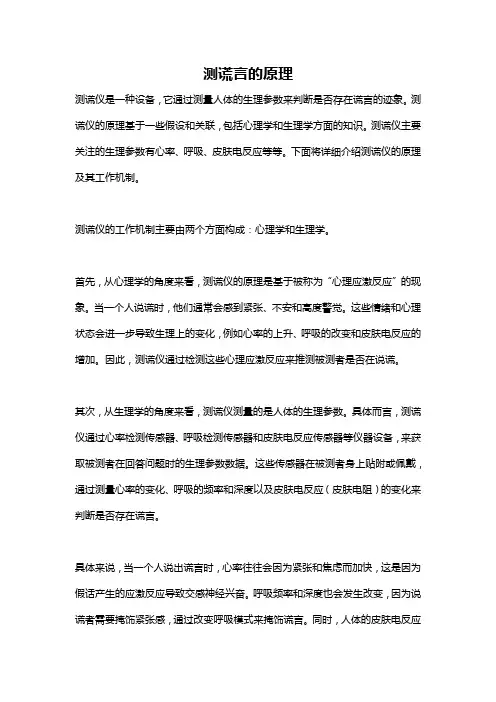 测谎言的原理

测谎仪是一种设备，它通过测量人体的生理参数来判断是否存在谎言的迹象。测谎仪的原理基于一些假设和关联，包括心理学和生理学方面的知识。测谎仪主要关注的生理参数有心率、呼吸、皮肤电反应等等。下面将详细介绍测谎仪的原理及其工作机制。

测谎仪的工作机制主要由两个方面构成：心理学和生理学。

首先，从心理学的角度来看，测谎仪的原理是基于被称为“心理应激反应”的现象。当一个人说谎时，他们通常会感到紧张、不安和高度警觉。这些情绪和心理状态会进一步导致生理上的变化，例如心率的上升、呼吸的改变和皮肤电反应的增加。因此，测谎仪通过检测这些心理应激反应来推测被测者是否在说谎。

其次，从生理学的角度来看，测谎仪测量的是人体的生理参数。具体而言，测谎仪通过心率检测传感器、呼吸检测传感器和皮肤电反应传感器等仪器设备，来获取被测者在回答问题时的生理参数数据。这些传感器在被测者身上贴附或佩戴，通过测量心率的变化、呼吸的频率和深度以及皮肤电反应（皮肤电阻）的变化来判断是否存在谎言。

具体来说，当一个人说出谎言时，心率往往会因为紧张和焦虑而加快，这是因为假话产生的应激反应导致交感神经兴奋。呼吸频率和深度也会发生改变，因为说谎者需要掩饰紧张感，通过改变呼吸模式来掩饰谎言。同时，人体的皮肤电反应